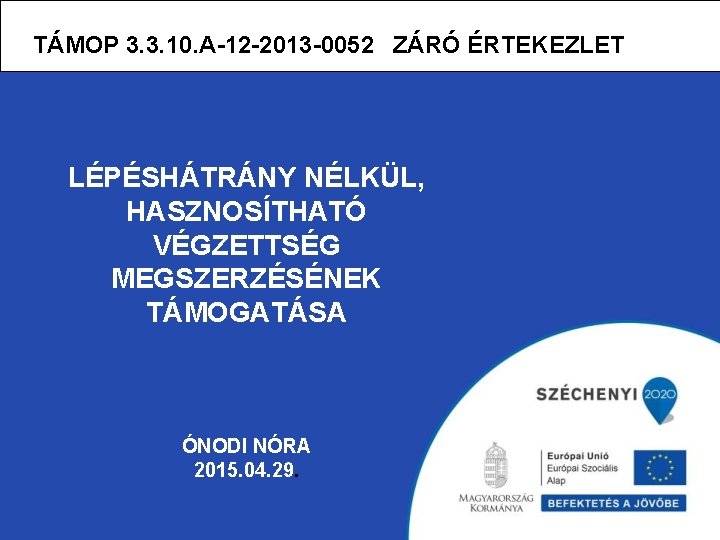 TÁMOP 3.3.10.A-12-2013-0052 ZÁRÓ ÉRTEKEZLET

LÉPÉSHÁTRÁNY NÉLKÜL, HASZNOSÍTHATÓ VÉGZETTSÉG MEGSZERZÉSÉNEK TÁMOGATÁSA

ÓNODI NÓRA
2015.04.29.

SZÉCHENYI 2020

MAGYARORSZÁG KORMÁNYA

Európai Unió
Európai Szociális Alap

BEFEKTETÉS A JÖVŐBE